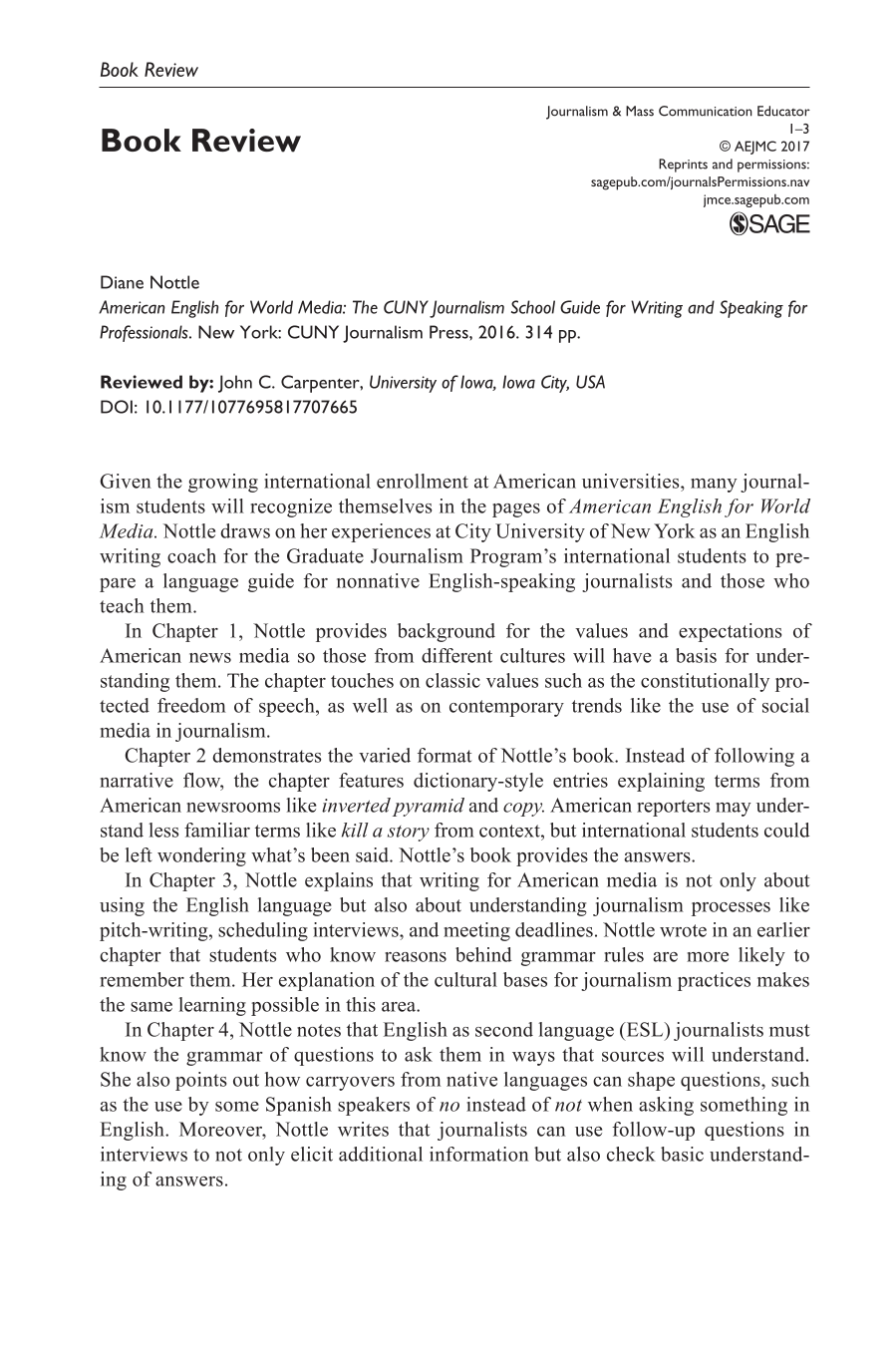 Book Review

Book Review

Journalism & Mass Communication Educator
1–3
© AEJMC 2017
Reprints and permissions:
sagepub.com/journalsPermissions.nav
jmce.sagepub.com
SAGE

Diane Nottle
American English for World Media: The CUNY Journalism School Guide for Writing and Speaking for Professionals. New York: CUNY Journalism Press, 2016. 314 pp.

Reviewed by: John C. Carpenter, University of Iowa, Iowa City, USA
DOI: 10.1177/1077695817707665

Given the growing international enrollment at American universities, many journalism students will recognize themselves in the pages of American English for World Media. Nottle draws on her experiences at City University of New York as an English writing coach for the Graduate Journalism Program's international students to prepare a language guide for nonnative English-speaking journalists and those who teach them.

In Chapter 1, Nottle provides background for the values and expectations of American news media so those from different cultures will have a basis for understanding them. The chapter touches on classic values such as the constitutionally protected freedom of speech, as well as on contemporary trends like the use of social media in journalism.

Chapter 2 demonstrates the varied format of Nottle's book. Instead of following a narrative flow, the chapter features dictionary-style entries explaining terms from American newsrooms like inverted pyramid and copy. American reporters may understand less familiar terms like kill a story from context, but international students could be left wondering what's been said. Nottle's book provides the answers.

In Chapter 3, Nottle explains that writing for American media is not only about using the English language but also about understanding journalism processes like pitch-writing, scheduling interviews, and meeting deadlines. Nottle wrote in an earlier chapter that students who know reasons behind grammar rules are more likely to remember them. Her explanation of the cultural bases for journalism practices makes the same learning possible in this area.

In Chapter 4, Nottle notes that English as second language (ESL) journalists must know the grammar of questions to ask them in ways that sources will understand. She also points out how carryovers from native languages can shape questions, such as the use by some Spanish speakers of no instead of not when asking something in English. Moreover, Nottle writes that journalists can use follow-up questions in interviews to not only elicit additional information but also check basic understanding of answers.